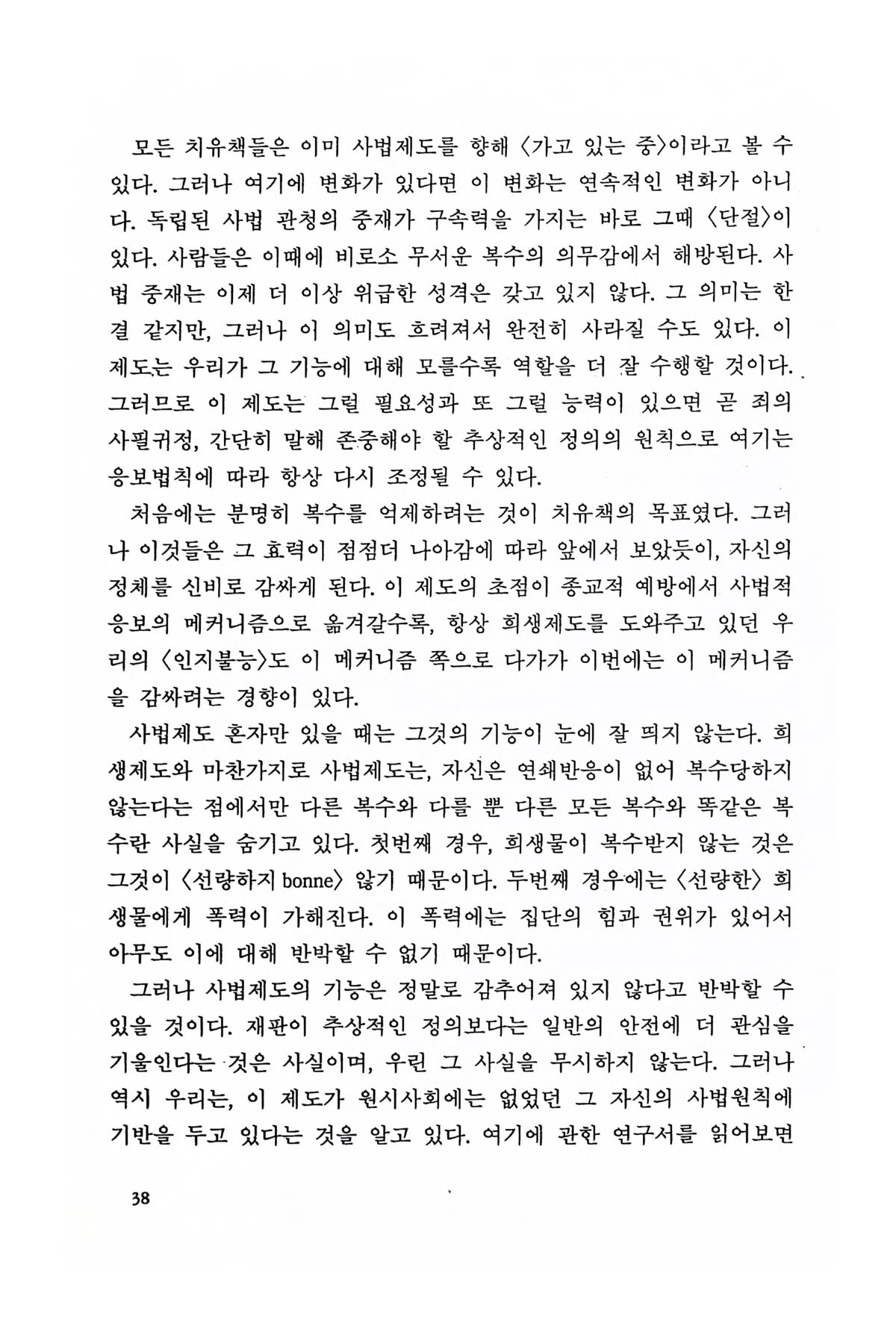 모든 치유책들은 이미 사법제도를 향해 〈가고 있는 중〉이라고 볼 수 있다. 그러나 여기에 변화가 있다면 이 변화는 연속적인 변화가 아니다. 독립된 사법 관청의 중재가 구속력을 가지는 바로 그때 〈단절〉이 있다. 사람들은 이때에 비로소 무서운 복수의 의무감에서 해방된다. 사법 중재는 이제 더 이상 위급한 성격은 갖고 있지 않다. 그 의미는 한결 같지만, 그러나 이 의미도 흐려져서 완전히 사라질 수도 있다. 이 제도는 우리가 그 기능에 대해 모를수록 역할을 더 잘 수행할 것이다. 그러므로 이 제도는 그럴 필요성과 또 그럴 능력이 있으면 곧 죄의 사필귀정, 간단히 말해 존중해야 할 추상적인 정의의 원칙으로 여기는 응보법칙에 따라 항상 다시 조정될 수 있다.

처음에는 분명히 복수를 억제하려는 것이 치유책의 목표였다. 그러나 이것들은 그 효력이 점점더 나아감에 따라 앞에서 보았듯이, 자신의 정체를 신비로 감싸게 된다. 이 제도의 초점이 종교적 예방에서 사법적 응보의 메커니즘으로 옮겨갈수록, 항상 희생제도를 도와주고 있던 우리의 〈인지불능〉도 이 메커니즘 쪽으로 다가가 이번에는 이 메커니즘을 감싸려는 경향이 있다.

사법제도 혼자만 있을 때는 그것의 기능이 눈에 잘 띄지 않는다. 희생제도와 마찬가지로 사법제도는, 자신은 연쇄반응이 없어 복수당하지 않는다는 점에서만 다른 복수와 다를 뿐 다른 모든 복수와 똑같은 복수란 사실을 숨기고 있다. 첫번째 경우, 희생물이 복수받지 않는 것은 그것이 〈선량하지 bonne〉 않기 때문이다. 두번째 경우에는 〈선량한〉 희생물에게 폭력이 가해진다. 이 폭력에는 집단의 힘과 권위가 있어서 아무도 이에 대해 반박할 수 없기 때문이다.

그러나 사법제도의 기능은 정말로 감추어져 있지 않다고 반박할 수 있을 것이다. 재판이 추상적인 정의보다는 일반의 안전에 더 관심을 기울인다는 것은 사실이며, 우린 그 사실을 무시하지 않는다. 그러나 역시 우리는, 이 제도가 원시사회에는 없었던 그 자신의 사법원칙에 기반을 두고 있다는 것을 알고 있다. 여기에 관한 연구서를 읽어보면

38